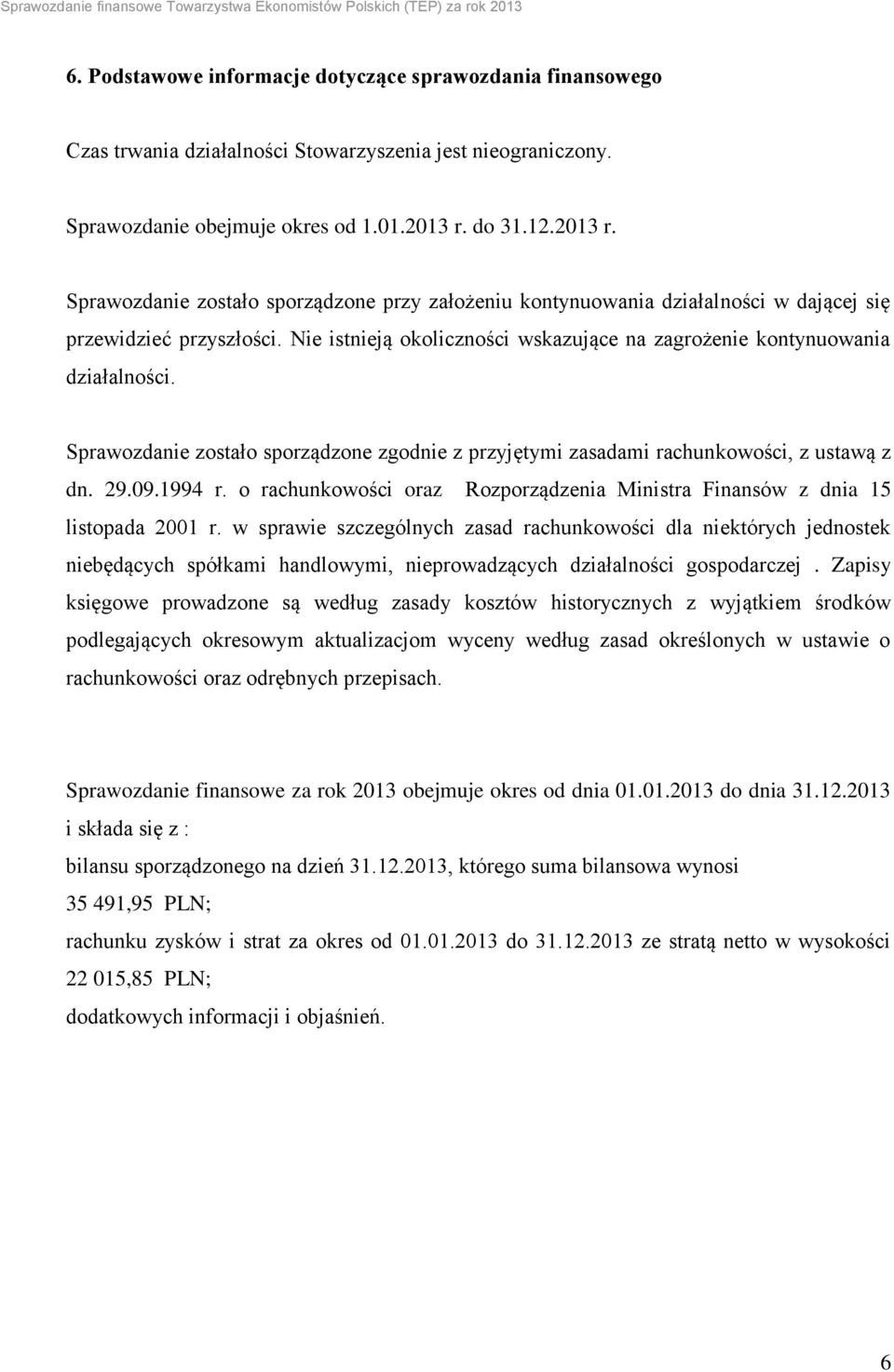 Sprawozdanie finansowe Towarzystwa Ekonomistów Polskich (TEP) za rok 2013

6. Podstawowe informacje dotyczące sprawozdania finansowego

Czas trwania działalności Stowarzyszenia jest nieograniczony.

Sprawozdanie obejmuje okres od 1.01.2013 r. do 31.12.2013 r.

Sprawozdanie zostało sporządzone przy założeniu kontynuowania działalności w dającej się przewidzieć przyszłości. Nie istnieją okoliczności wskazujące na zagrożenie kontynuowania działalności.

Sprawozdanie zostało sporządzone zgodnie z przyjętymi zasadami rachunkowości, z ustawą z dn. 29.09.1994 r. o rachunkowości oraz Rozporządzenia Ministra Finansów z dnia 15 listopada 2001 r. w sprawie szczególnych zasad rachunkowości dla niektórych jednostek niebędących spółkami handlowymi, nieprowadzących działalności gospodarczej . Zapisy księgowe prowadzone są według zasady kosztów historycznych z wyjątkiem środków podlegających okresowym aktualizacjom wyceny według zasad określonych w ustawie o rachunkowości oraz odrębnych przepisach.

Sprawozdanie finansowe za rok 2013 obejmuje okres od dnia 01.01.2013 do dnia 31.12.2013 i składa się z :

bilansu sporządzonego na dzień 31.12.2013, którego suma bilansowa wynosi 35 491,95 PLN;

rachunku zysków i strat za okres od 01.01.2013 do 31.12.2013 ze stratą netto w wysokości 22 015,85 PLN;

dodatkowych informacji i objaśnień.

6